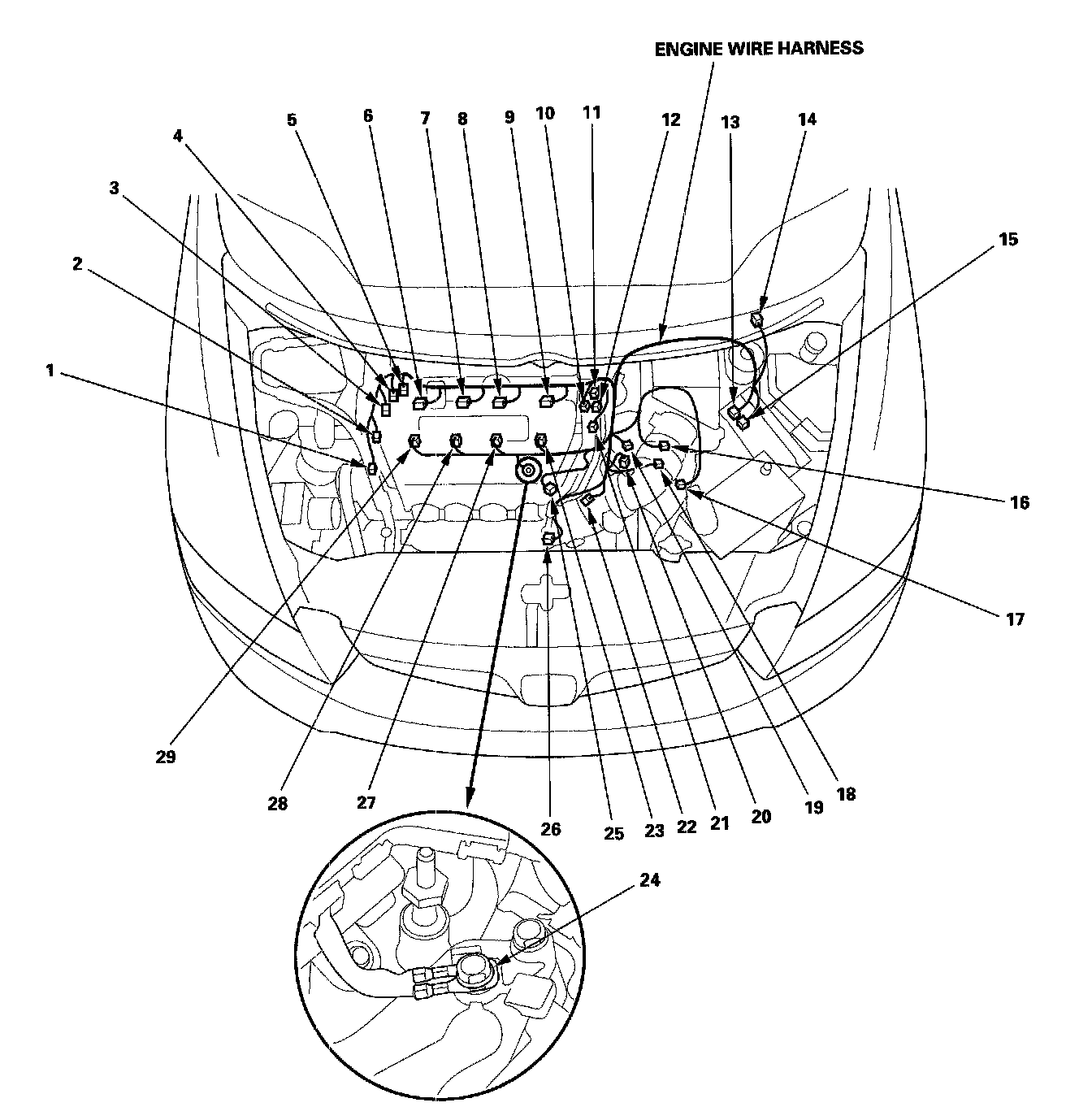 ENGINE WIRE HARNESS

5
6
7
8
9
10
11
12
13
14
4
3
2
15
1
16
17
29
28
27
26
25
23
22
21
20
19
18
24